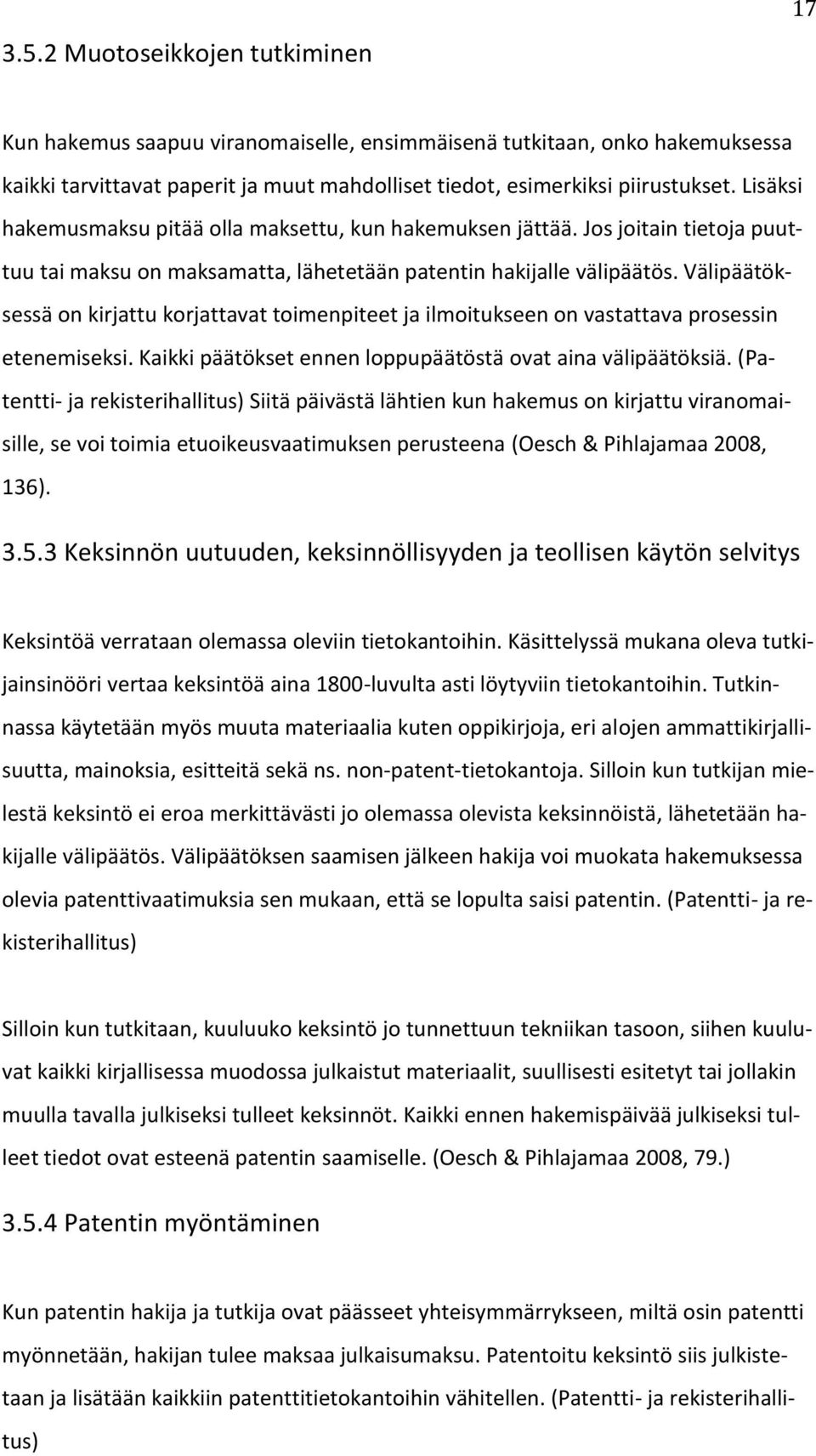 17

3.5.2 Muotoseikkojen tutkiminen

Kun hakemus saapuu viranomaiselle, ensimmäisenä tutkitaan, onko hakemuksessa kaikki tarvittavat paperit ja muut mahdolliset tiedot, esimerkiksi piirustukset. Lisäksi hakemusmaksu pitää olla maksettu, kun hakemuksen jättää. Jos joitain tietoja puuttuu tai maksu on maksamatta, lähetetään patentin hakijalle välipäätös. Välipäätöksessä on kirjattu korjattavat toimenpiteet ja ilmoitukseen on vastattava prosessin etenemiseksi. Kaikki päätökset ennen loppupäätöstä ovat aina välipäätöksiä. (Patentti- ja rekisterihallitus) Siitä päivästä lähtien kun hakemus on kirjattu viranomaisille, se voi toimia etuoikeusvaatimuksen perusteena (Oesch & Pihlajamaa 2008, 136).

3.5.3 Keksinnön uutuuden, keksinnöllisyyden ja teollisen käytön selvitys

Keksintöä verrataan olemassa oleviin tietokantoihin. Käsittelyssä mukana oleva tutkijainsinööri vertaa keksintöä aina 1800-luvulta asti löytyviin tietokantoihin. Tutkinnassa käytetään myös muuta materiaalia kuten oppikirjoja, eri alojen ammattikirjallisuutta, mainoksia, esitteitä sekä ns. non-patent-tietokantoja. Silloin kun tutkijan mielestä keksintö ei eroa merkittävästi jo olemassa olevista keksinnöistä, lähetetään hakijalle välipäätös. Välipäätöksen saamisen jälkeen hakija voi muokata hakemuksessa olevia patenttivaatimuksia sen mukaan, että se lopulta saisi patentin. (Patentti- ja rekisterihallitus)

Silloin kun tutkitaan, kuuluuko keksintö jo tunnettuun tekniikan tasoon, siihen kuuluvat kaikki kirjallisessa muodossa julkaistut materiaalit, suullisesti esitetyt tai jollakin muulla tavalla julkiseksi tulleet keksinnöt. Kaikki ennen hakemispäivää julkiseksi tulleet tiedot ovat esteenä patentin saamiselle. (Oesch & Pihlajamaa 2008, 79.)

3.5.4 Patentin myöntäminen

Kun patentin hakija ja tutkija ovat päässeet yhteisymmärrykseen, miltä osin patentti myönnetään, hakijan tulee maksaa julkaisumaksu. Patentoitu keksintö siis julkistetaan ja lisätään kaikkiin patenttitietokantoihin vähitellen. (Patentti- ja rekisterihallitus)